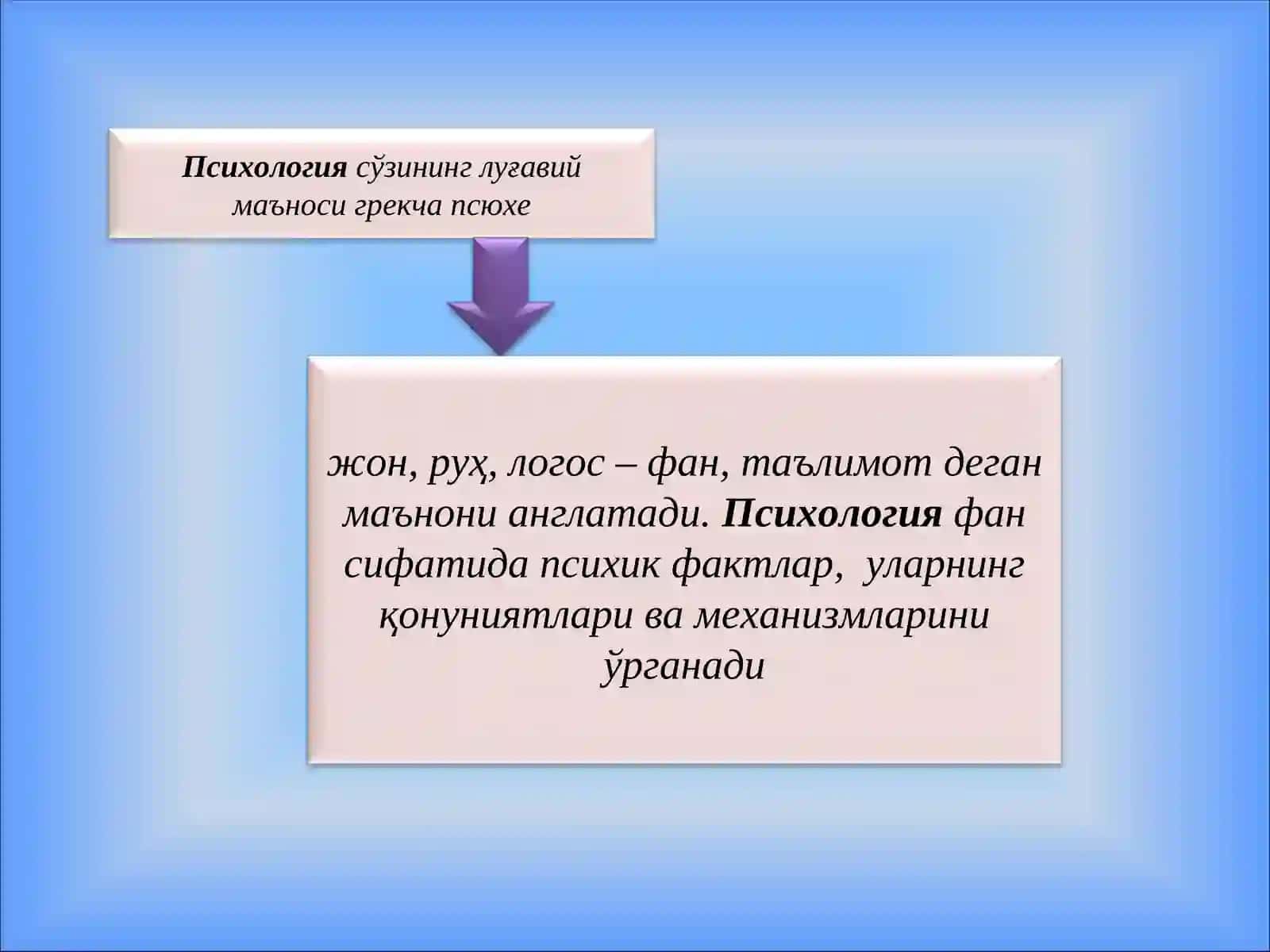 Психология сўзининг луғавий маъноси грекча псюхе

жон, руҳ, логос – фан, таълимот деган маънони англатади. Психология фан сифатида психик фактлар, уларнинг қонуниятлари ва механизмларини ўрганади